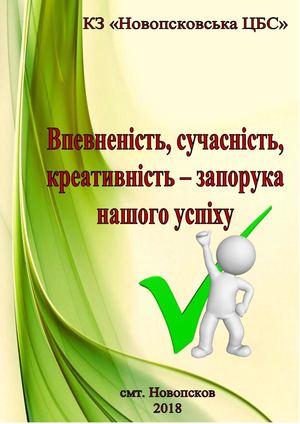 КЗ «Новопсковська ЦБС»

Впевненість, сучасність, креативність – запорука нашого успіху

смт. Новопсков
2018